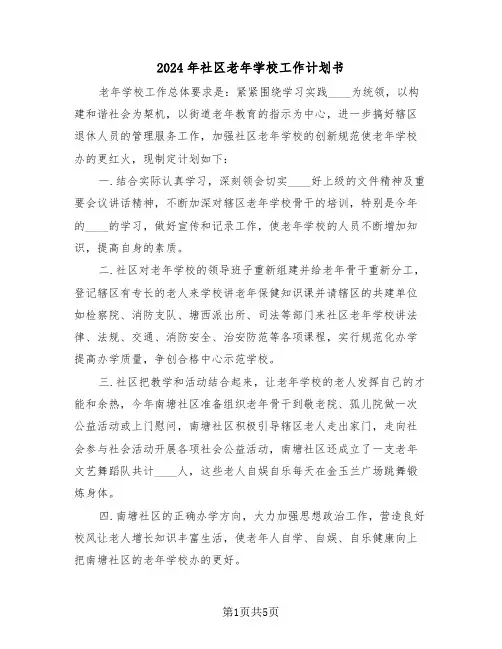 2024年社区老年学校工作计划书

老年学校工作总体要求是：紧紧围绕学习实践____为统领，以构建和谐社会为契机，以街道老年教育的指示为中心，进一步搞好辖区退休人员的管理服务工作，加强社区老年学校的创新规范使老年学校办的更红火，现制定计划如下：

一.结合实际认真学习，深刻领会切实____好上级的文件精神及重要会议讲话精神，不断加深对辖区老年学校骨干的培训，特别是今年的____的学习，做好宣传和记录工作，使老年学校的人员不断增加知识，提高自身的素质。

二.社区对老年学校的领导班子重新组建并给老年骨干重新分工，登记辖区有专长的老人来学校讲老年保健知识课并请辖区的共建单位如检察院、消防支队、塘西派出所、司法等部门来社区老年学校讲法律、法规、交通、消防安全、治安防范等各项课程，实行规范化办学提高办学质量，争创合格中心示范学校。

三.社区把教学和活动结合起来，让老年学校的老人发挥自己的才能和余热，今年南塘社区准备组织老年骨干到敬老院、孤儿院做一次公益活动或上门慰问，南塘社区积极引导辖区老人走出家门，走向社会参与社会活动开展各项社会公益活动，南塘社区还成立了一支老年文艺舞蹈队共计____人，这些老人自娱自乐每天在金玉兰广场跳舞锻炼身体。

四.南塘社区的正确办学方向，大力加强思想政治工作，营造良好校风让老人增长知识丰富生活，使老年人自学、自娱、自乐健康向上把南塘社区的老年学校办的更好。

第1页共5页